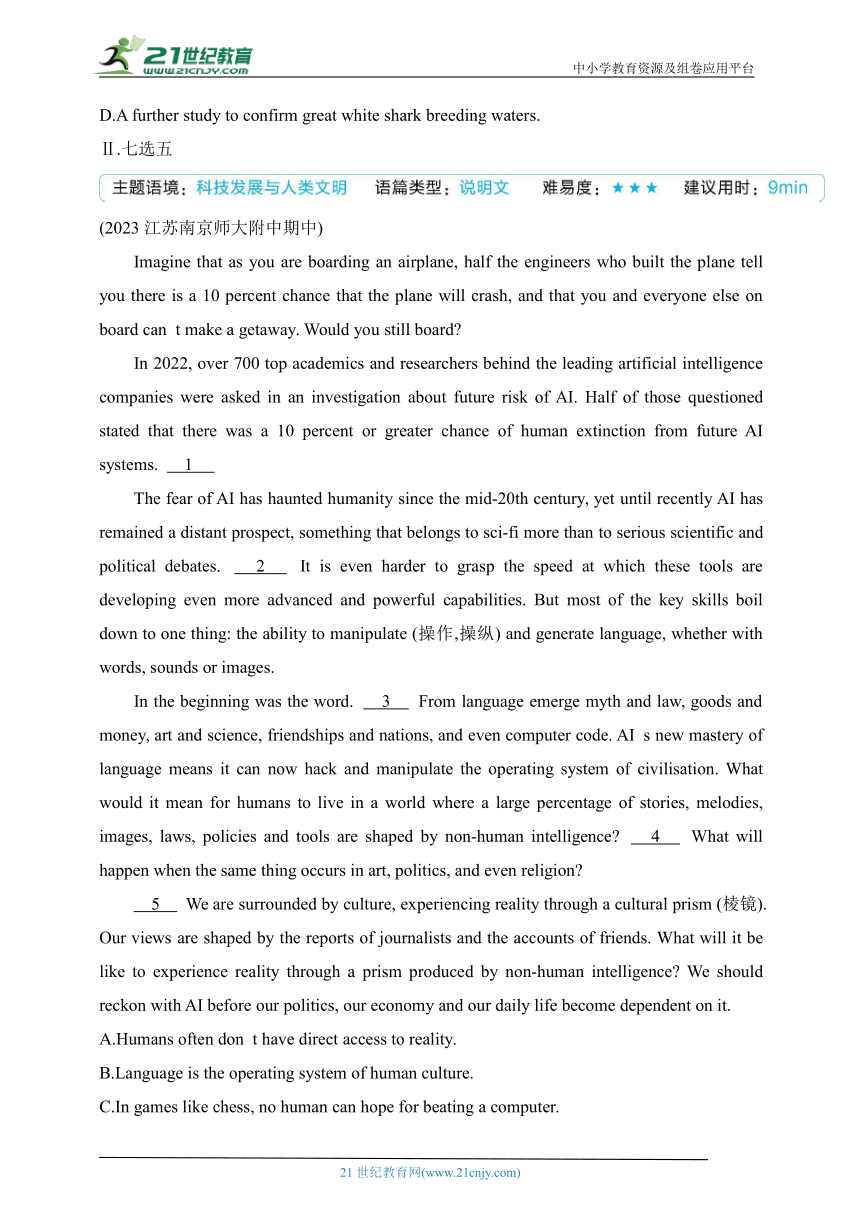 21世纪教育
www.21cnjy.com

中小学教育资源及组卷应用平台

D.A further study to confirm great white shark breeding waters.

Ⅱ.七选五

主题语境：科技发展与人类文明　语篇类型：说明文　难易度：★★★　建议用时：9min

(2023 江苏南京师大附中期中)

Imagine that as you are boarding an airplane, half the engineers who built the plane tell you there is a 10 percent chance that the plane will crash, and that you and everyone else on board can t make a getaway. Would you still board?

In 2022, over 700 top academics and researchers behind the leading artificial intelligence companies were asked in an investigation about future risk of AI. Half of those questioned stated that there was a 10 percent or greater chance of human extinction from future AI systems. __1__

The fear of AI has haunted humanity since the mid-20th century, yet until recently AI has remained a distant prospect, something that belongs to sci-fi more than to serious scientific and political debates. __2__ It is even harder to grasp the speed at which these tools are developing even more advanced and powerful capabilities. But most of the key skills boil down to one thing: the ability to manipulate (操作,操纵) and generate language, whether with words, sounds or images.

In the beginning was the word. __3__ From language emerge myth and law, goods and money, art and science, friendships and nations, and even computer code. AI s new mastery of language means it can now hack and manipulate the operating system of civilisation. What would it mean for humans to live in a world where a large percentage of stories, melodies, images, laws, policies and tools are shaped by non-human intelligence? __4__ What will happen when the same thing occurs in art, politics, and even religion?

__5__ We are surrounded by culture, experiencing reality through a cultural prism (棱镜). Our views are shaped by the reports of journalists and the accounts of friends. What will it be like to experience reality through a prism produced by non-human intelligence? We should reckon with AI before our politics, our economy and our daily life become dependent on it.

A.Humans often don t have direct access to reality.

B.Language is the operating system of human culture.

C.In games like chess, no human can hope for beating a computer.

21 世纪教育网(www.21cnjy.com)